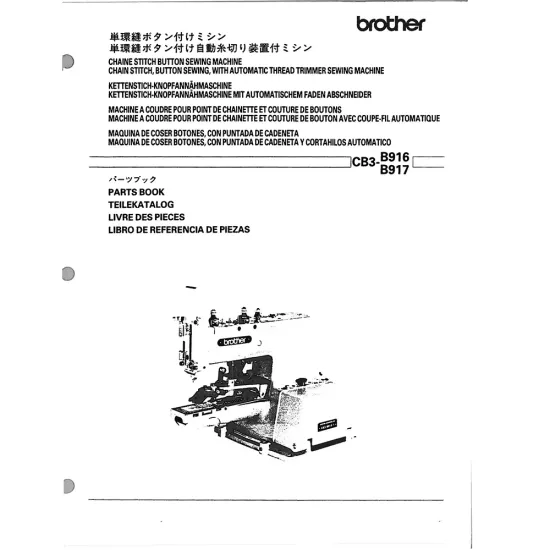 brother

単環縫ボタン付けミシン
単環縫ボタン付け自動糸切り装置付ミシン
CHAINE STITCH BUTTON SEWING MACHINE
CHAIN STITCH, BUTTON SEWING, WITH AUTOMATIC THREAD TRIMMER SEWING MACHINE
KETTENSTICH-KNOPFANNÄHMASCHINE
KETTENSTICH-KNOPFANNÄHMASCHINE MIT AUTOMATISCHEM FADEN ABSCHNEIDER
MACHINE A COUDRE POUR POINT DE CHAINETTE ET COUTURE DE BOUTONS
MACHINE A COUDRE POUR POINT DE CHAINETTE ET COUTURE DE BOUTON AVEC COUPE-FIL AUTOMATIQUE
MAQUINA DE COSER BOTONES, CON PUNTADA DE CADENETA
MAQUINA DE COSER BOTONES, CON PUNTADA DE CADENETA Y CORTAHILOS AUTOMATICO

CB3-B916
B917

パーツブック
PARTS BOOK
TEILEKATALOG
LIVRE DES PIECES
LIBRO DE REFERENCIA DE PIEZAS

brother